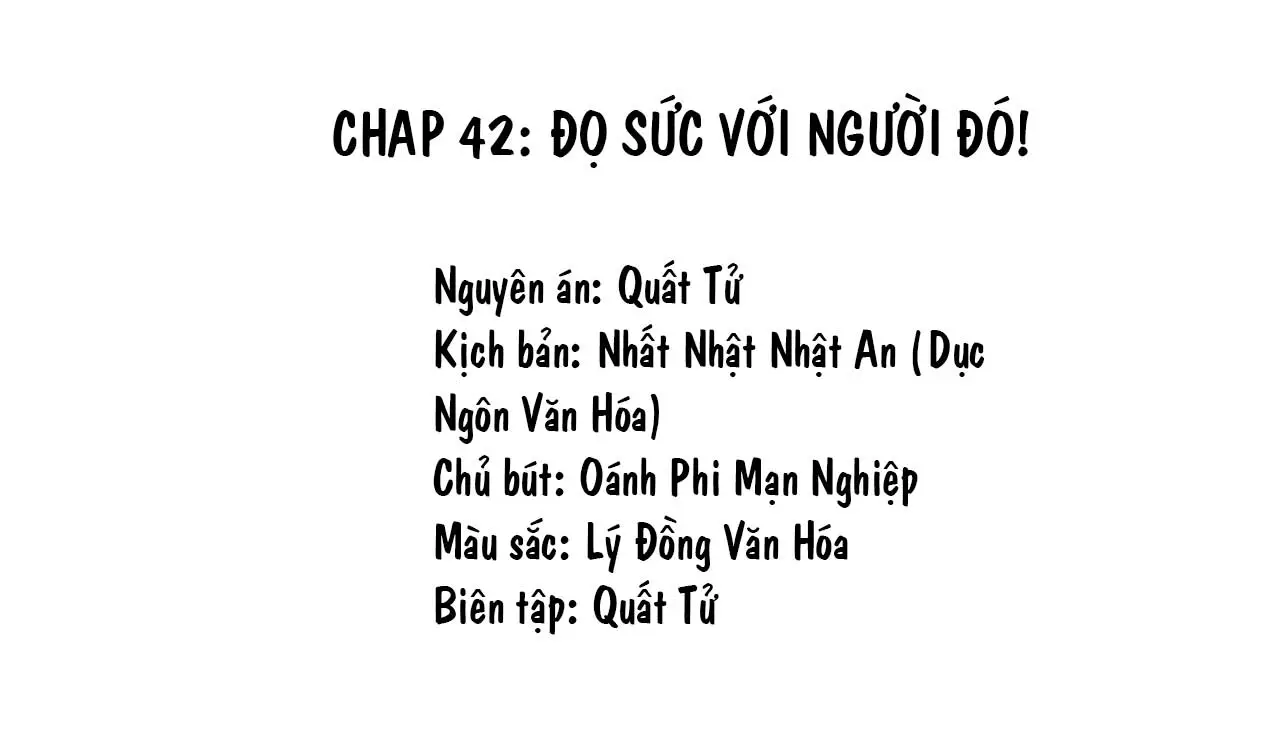 CHAP 42: ĐỌ SỨC VỚI NGƯỜI ĐÓ!

Nguyên án: Quất Tử
Kịch bản: Nhất Nhật Nhật An (Dục Ngôn Văn Hóa)
Chủ bút: Oánh Phi Mạn Nghiệp
Màu sắc: Lý Đồng Văn Hóa
Biên tập: Quất Tử